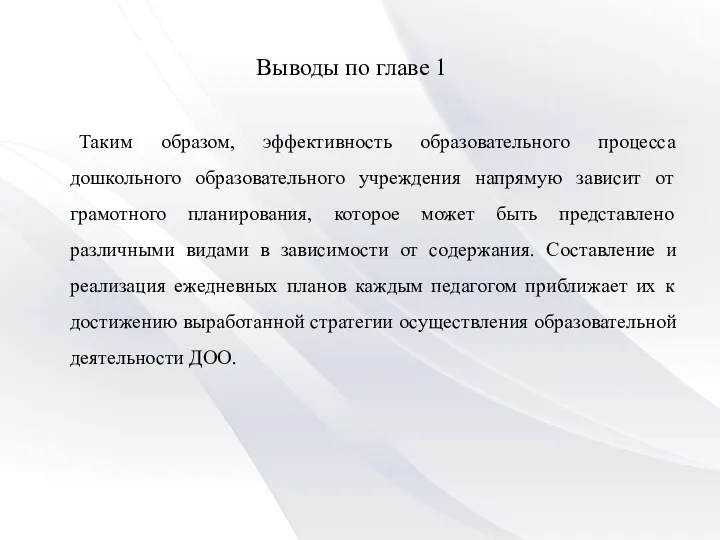 Выводы по главе 1

Таким образом, эффективность образовательного процесса дошкольного образовательного учреждения напрямую зависит от грамотного планирования, которое может быть представлено различными видами в зависимости от содержания. Составление и реализация ежедневных планов каждым педагогом приближает их к достижению выработанной стратегии осуществления образовательной деятельности ДОО.